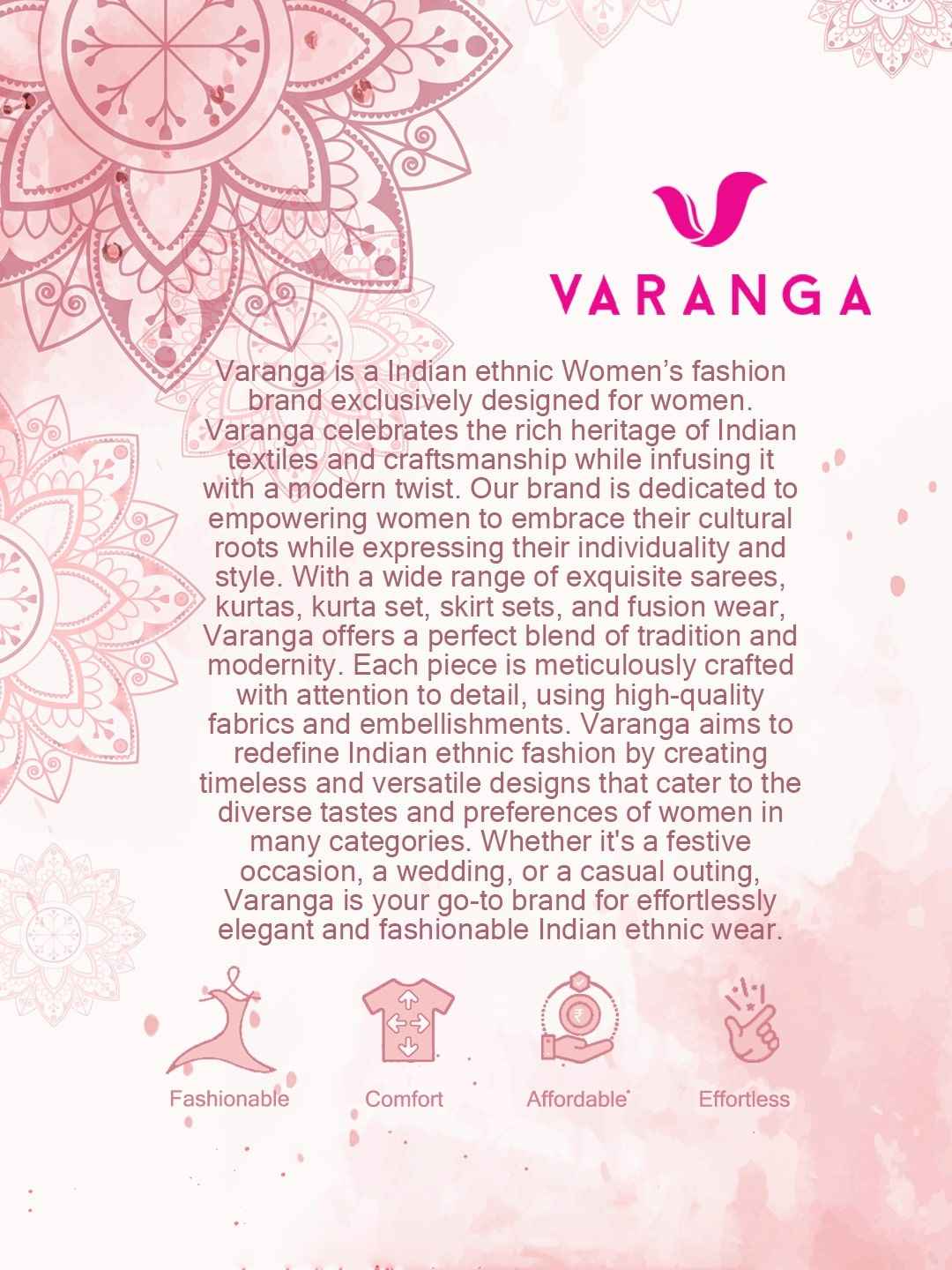 VARANGA

Varanga is a Indian ethnic Women's fashion brand exclusively designed for women. Varanga celebrates the rich heritage of Indian textiles and craftsmanship while infusing it with a modern twist. Our brand is dedicated to empowering women to embrace their cultural roots while expressing their individuality and style. With a wide range of exquisite sarees, kurtas, kurta set, skirt sets, and fusion wear, Varanga offers a perfect blend of tradition and modernity. Each piece is meticulously crafted with attention to detail, using high-quality fabrics and embellishments. Varanga aims to redefine Indian ethnic fashion by creating timeless and versatile designs that cater to the diverse tastes and preferences of women in many categories. Whether it's a festive occasion, a wedding, or a casual outing, Varanga is your go-to brand for effortlessly elegant and fashionable Indian ethnic wear.

Fashionable

Comfort

Affordable

Effortless